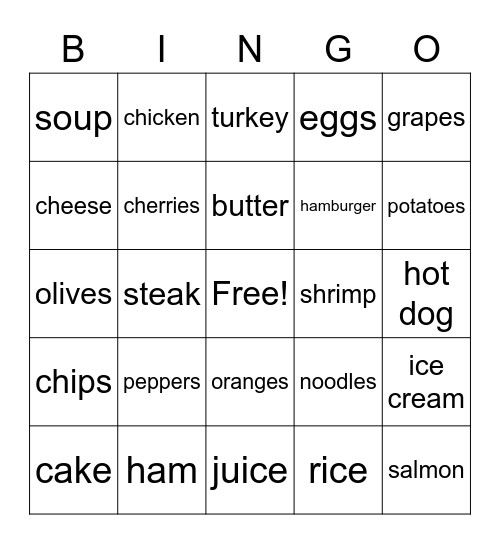 | B | I | N | G | O |
|---|---|---|---|---|
| soup | chicken | turkey | eggs | grapes |
| cheese | cherries | butter | hamburger | potatoes |
| olives | steak | Free! | shrimp | hot dog |
| chips | peppers | oranges | noodles | ice cream |
| cake | ham | juice | rice | salmon |